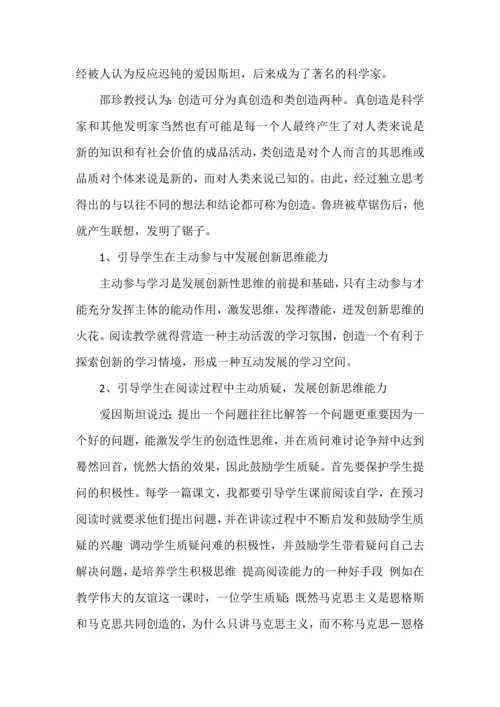 经被人认为反应迟钝的爱因斯坦，后来成为了著名的科学家。

邵珍教授认为：创造可分为真创造和类创造两种。真创造是科学家和其他发明家当然也有可能是每一个人最终产生了对人类来说是新的知识和有社会价值的成品活动，类创造是对个人而言的其思维或品质对个体来说是新的，而对人类来说已知的。由此，经过独立思考得出的与以往不同的想法和结论都可称为创造。鲁班被草锯伤后，他就产生联想，发明了锯子。

1、引导学生在主动参与中发展创新思维能力

主动参与学习是发展创新性思维的前提和基础，只有主动参与才能充分发挥主体的能动作用，激发思维，发挥潜能，迸发创新思维的火花。阅读教学就得营造一种主动活泼的学习氛围，创造一个有利于探索创新的学习情境，形成一种互动发展的学习空间。

2、引导学生在阅读过程中主动质疑，发展创新思维能力

爱因斯坦说过：提出一个问题往往比解答一个问题更重要因为一个好的问题，能激发学生的创造性思维，并在质问难讨论争辩中达到蓦然回首，恍然大悟的效果，因此鼓励学生质疑。首先要保护学生提问的积极性。每学一篇课文，我都要引导学生课前阅读自学，在预习阅读时就要求他们提出问题，并在讲读过程中不断启发和鼓励学生质疑的兴趣 调动学生质疑问难的积极性，并鼓励学生带着疑问自己去解决问题，是培养学生积极思维 提高阅读能力的一种好手段 例如在教学伟大的友谊这一课时，一位学生质疑：既然马克思主义是恩格斯和马克思共同创造的，为什么只讲马克思主义，而不称马克思－恩格